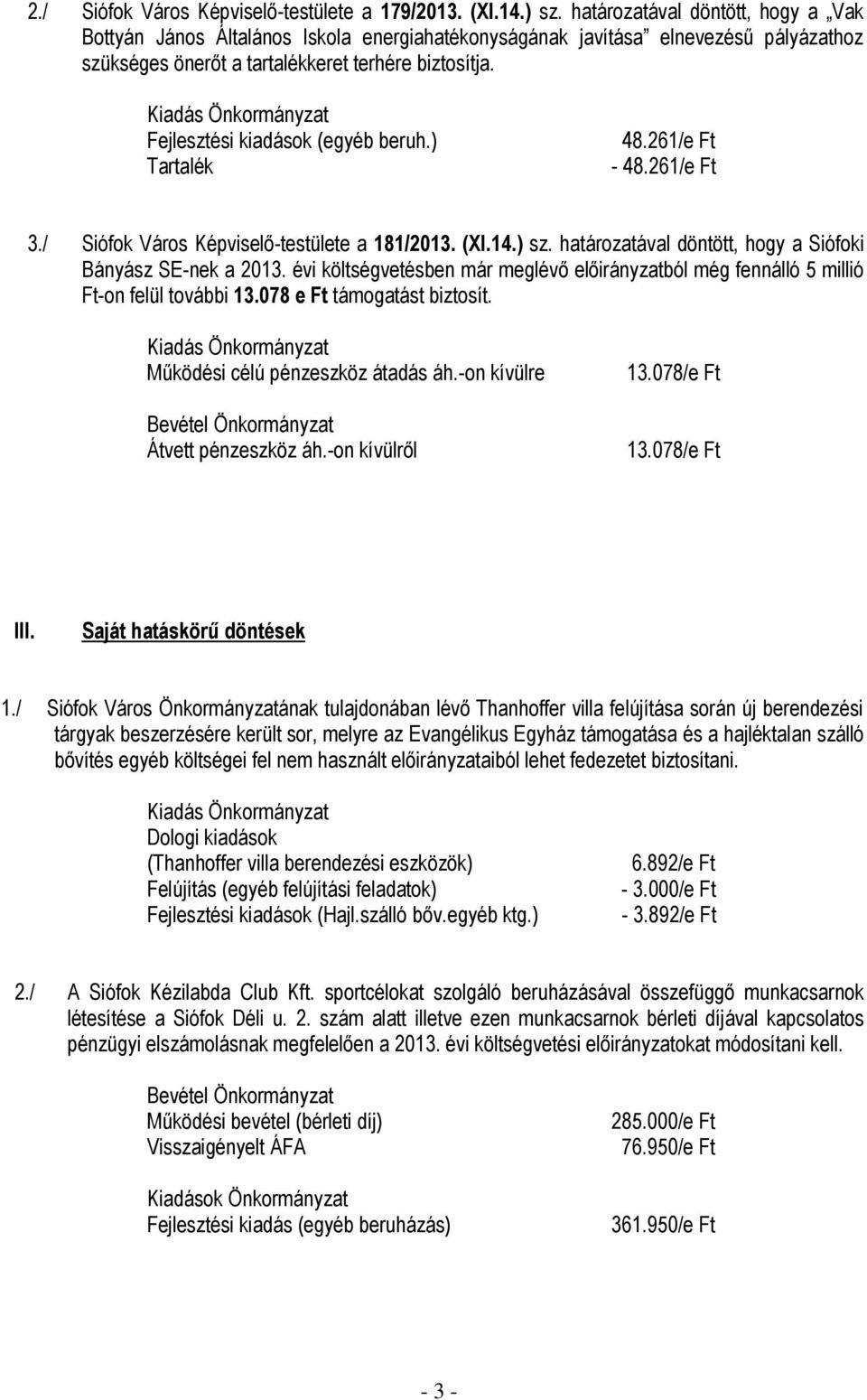 2./ Siófok Város Képviselő-testülete a 179/2013. (XI.14.) sz. határozatával döntött, hogy a „Vak Bottyán János Általános Iskola energiahatékonyságának javítása” elnevezésű pályázathoz szükséges önerőt a tartalékkeret terhére biztosítja.

Kiadás Önkormányzat
Fejlesztési kiadások (egyéb beruh.) 48.261/e Ft
Tartalék - 48.261/e Ft

3./ Siófok Város Képviselő-testülete a 181/2013. (XI.14.) sz. határozatával döntött, hogy a Siófoki Bányász SE-nek a 2013. évi költségvetésben már meglévő előirányzatból még fennálló 5 millió Ft-on felül további 13.078 e Ft támogatást biztosít.

Kiadás Önkormányzat
Működési célú pénzeszköz átadás áh.-on kívülre 13.078/e Ft

Bevétel Önkormányzat
Átvett pénzeszköz áh.-on kívülről 13.078/e Ft

III. Saját hatáskörű döntések

1./ Siófok Város Önkormányzatának tulajdonában lévő Thanhoffer villa felújítása során új berendezési tárgyak beszerzésére került sor, melyre az Evangélikus Egyház támogatása és a hajléktalan szálló bővítés egyéb költségei fel nem használt előirányzataiból lehet fedezetet biztosítani.

Kiadás Önkormányzat
Dologi kiadások
(Thanhoffer villa berendezési eszközök) 6.892/e Ft
Felújítás (egyéb felújítási feladatok) - 3.000/e Ft
Fejlesztési kiadások (Hajl.szálló bőv.egyéb ktg.) - 3.892/e Ft

2./ A Siófok Kézilabda Club Kft. sportcélokat szolgáló beruházásával összefüggő munkacsarnok létesítése a Siófok Déli u. 2. szám alatt illetve ezen munkacsarnok bérleti díjával kapcsolatos pénzügyi elszámolásnak megfelelően a 2013. évi költségvetési előirányzatokat módosítani kell.

Bevétel Önkormányzat
Működési bevétel (bérleti díj) 285.000/e Ft
Visszaigényelt ÁFA 76.950/e Ft

Kiadások Önkormányzat
Fejlesztési kiadás (egyéb beruházás) 361.950/e Ft

- 3 -